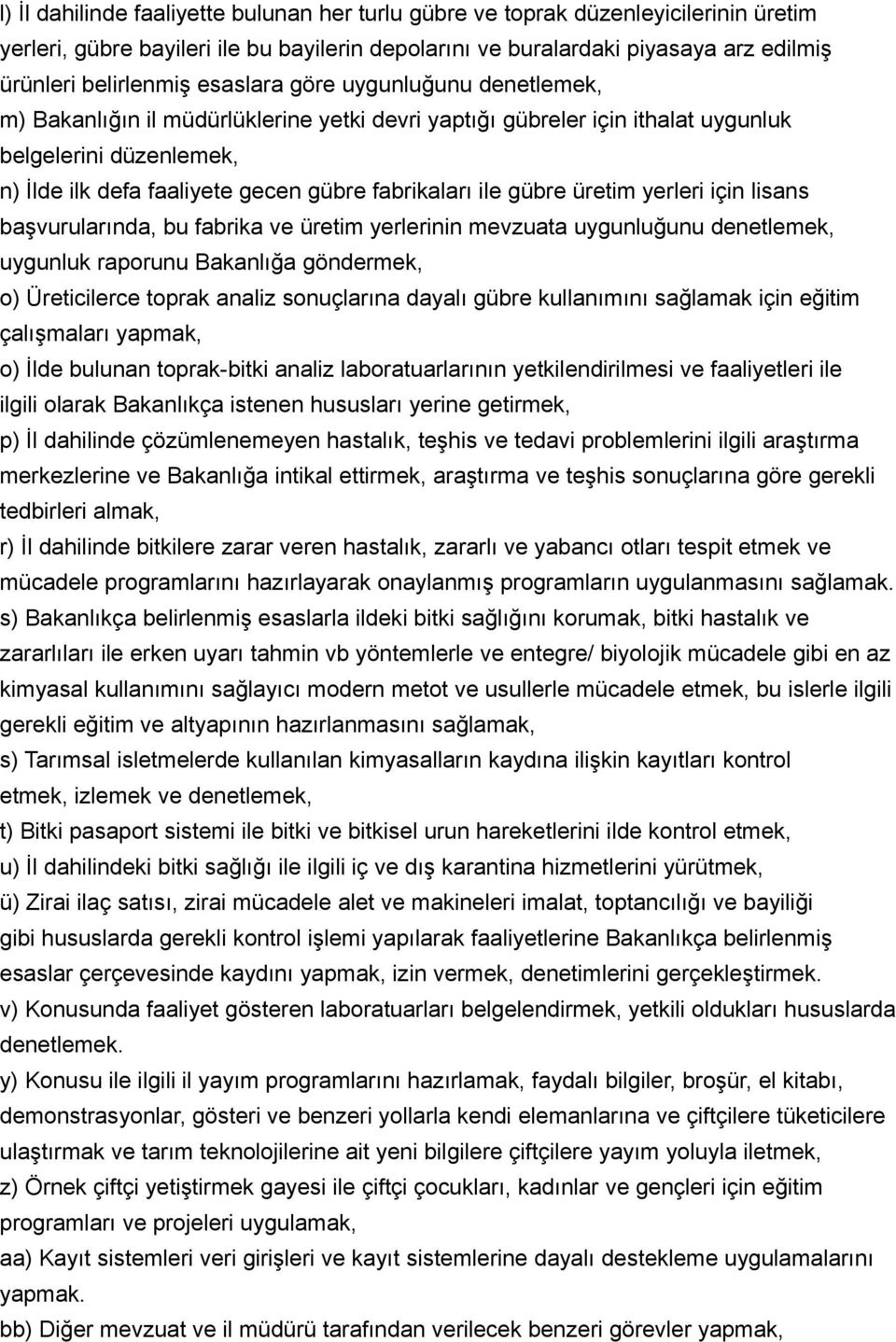 l) İl dahilinde faaliyette bulunan her turlu gübre ve toprak düzenleyicilerinin üretim yerleri, gübre bayileri ile bu bayilerin depolarını ve buralardaki piyasaya arz edilmiş ürünleri belirlenmiş esaslara göre uygunluğunu denetlemek,

m) Bakanlığın il müdürlüklerine yetki devri yaptığı gübreler için ithalat uygunluk belgelerini düzenlemek,

n) İlde ilk defa faaliyete gecen gübre fabrikaları ile gübre üretim yerleri için lisans başvurularında, bu fabrika ve üretim yerlerinin mevzuata uygunluğunu denetlemek, uygunluk raporunu Bakanlığa göndermek,

o) Üreticilerce toprak analiz sonuçlarına dayalı gübre kullanımını sağlamak için eğitim çalışmaları yapmak,

o) İlde bulunan toprak-bitki analiz laboratuarlarının yetkilendirilmesi ve faaliyetleri ile ilgili olarak Bakanlıkça istenen hususları yerine getirmek,

p) İl dahilinde çözümlenemeyen hastalık, teşhis ve tedavi problemlerini ilgili araştırma merkezlerine ve Bakanlığa intikal ettirmek, araştırma ve teşhis sonuçlarına göre gerekli tedbirleri almak,

r) İl dahilinde bitkilere zarar veren hastalık, zararlı ve yabancı otları tespit etmek ve mücadele programlarını hazırlayarak onaylanmış programların uygulanmasını sağlamak.

s) Bakanlıkça belirlenmiş esaslarla ildeki bitki sağlığını korumak, bitki hastalık ve zararlıları ile erken uyarı tahmin vb yöntemlerle ve entegre/ biyolojik mücadele gibi en az kimyasal kullanımını sağlayıcı modern metot ve usullerle mücadele etmek, bu islerle ilgili gerekli eğitim ve altyapının hazırlanmasını sağlamak,

s) Tarımsal isletmelerde kullanılan kimyasalların kaydına ilişkin kayıtları kontrol etmek, izlemek ve denetlemek,

t) Bitki pasaport sistemi ile bitki ve bitkisel urun hareketlerini ilde kontrol etmek,

u) İl dahilindeki bitki sağlığı ile ilgili iç ve dış karantina hizmetlerini yürütmek,

ü) Zirai ilaç satısı, zirai mücadele alet ve makineleri imalat, toptancılığı ve bayiliği gibi hususlarda gerekli kontrol işlemi yapılarak faaliyetlerine Bakanlıkça belirlenmiş esaslar çerçevesinde kaydını yapmak, izin vermek, denetimlerini gerçekleştirmek.

v) Konusunda faaliyet gösteren laboratuarları belgelendirmek, yetkili oldukları hususlarda denetlemek.

y) Konusu ile ilgili il yayım programlarını hazırlamak, faydalı bilgiler, broşür, el kitabı, demonstrasyonlar, gösteri ve benzeri yollarla kendi elemanlarına ve çiftçilere tüketicilere ulaştırmak ve tarım teknolojilerine ait yeni bilgilere çiftçilere yayım yoluyla iletmek,

z) Örnek çiftçi yetiştirmek gayesi ile çiftçi çocukları, kadınlar ve gençleri için eğitim programları ve projeleri uygulamak,

aa) Kayıt sistemleri veri girişleri ve kayıt sistemlerine dayalı destekleme uygulamalarını yapmak.

bb) Diğer mevzuat ve il müdürü tarafından verilecek benzeri görevler yapmak,